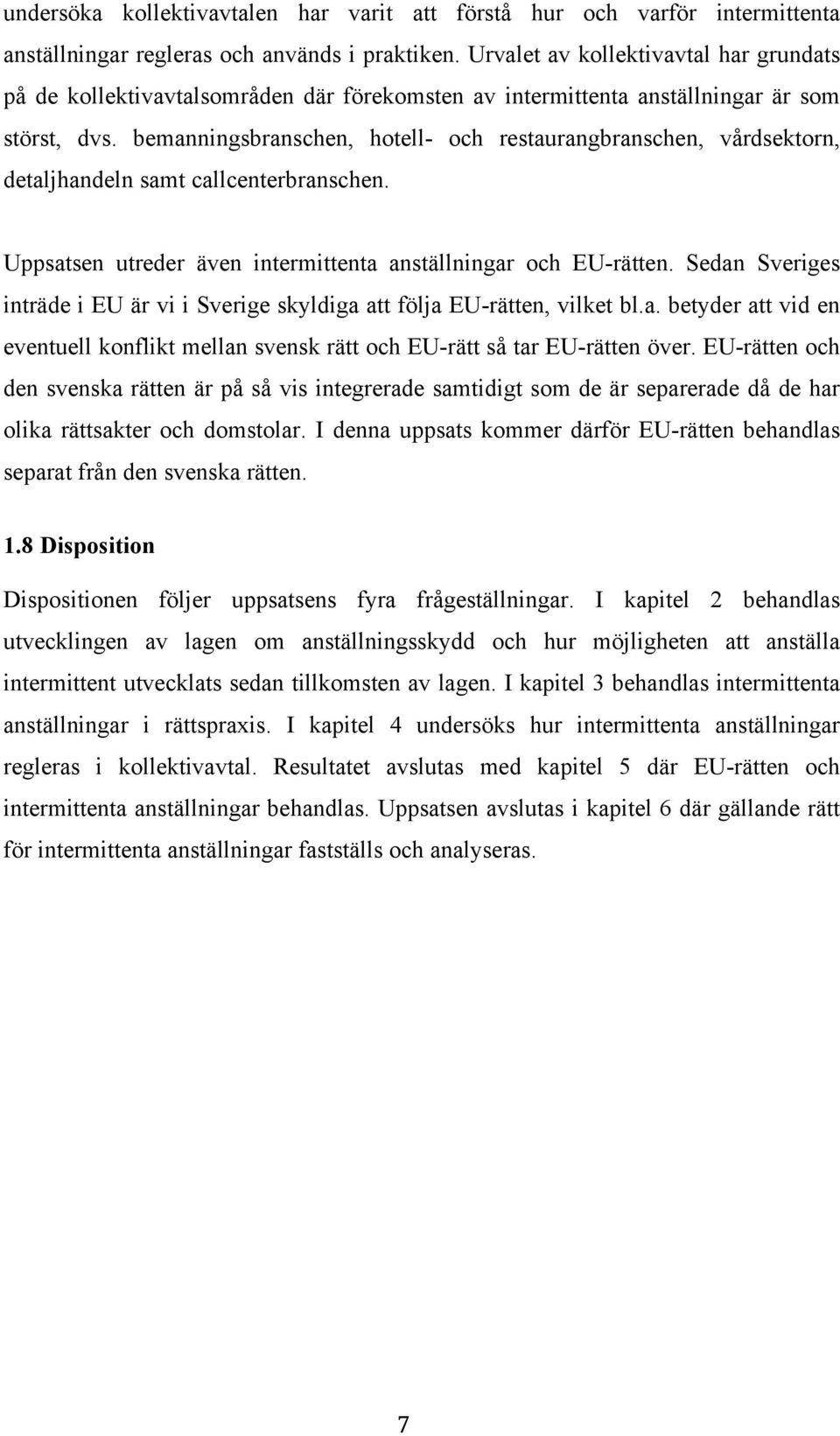 undersöka kollektivavtalen har varit att förstå hur och varför intermittenta anställningar regleras och används i praktiken. Urvalet av kollektivavtal har grundats på de kollektivavtalsområden där förekomsten av intermittenta anställningar är som störst, dvs. bemanningsbranschen, hotell- och restaurangbranschen, vårdsektorn, detaljhandeln samt callcenterbranschen.

Uppsatsen utreder även intermittenta anställningar och EU-rätten. Sedan Sveriges inträde i EU är vi i Sverige skyldiga att följa EU-rätten, vilket bl.a. betyder att vid en eventuell konflikt mellan svensk rätt och EU-rätt så tar EU-rätten över. EU-rätten och den svenska rätten är på så vis integrerade samtidigt som de är separerade då de har olika rättsakter och domstolar. I denna uppsats kommer därför EU-rätten behandlas separat från den svenska rätten.

1.8 Disposition

Dispositionen följer uppsatsens fyra frågeställningar. I kapitel 2 behandlas utvecklingen av lagen om anställningsskydd och hur möjligheten att anställa intermittent utvecklats sedan tillkomsten av lagen. I kapitel 3 behandlas intermittenta anställningar i rättspraxis. I kapitel 4 undersöks hur intermittenta anställningar regleras i kollektivavtal. Resultatet avslutas med kapitel 5 där EU-rätten och intermittenta anställningar behandlas. Uppsatsen avslutas i kapitel 6 där gällande rätt för intermittenta anställningar fastställs och analyseras.

7